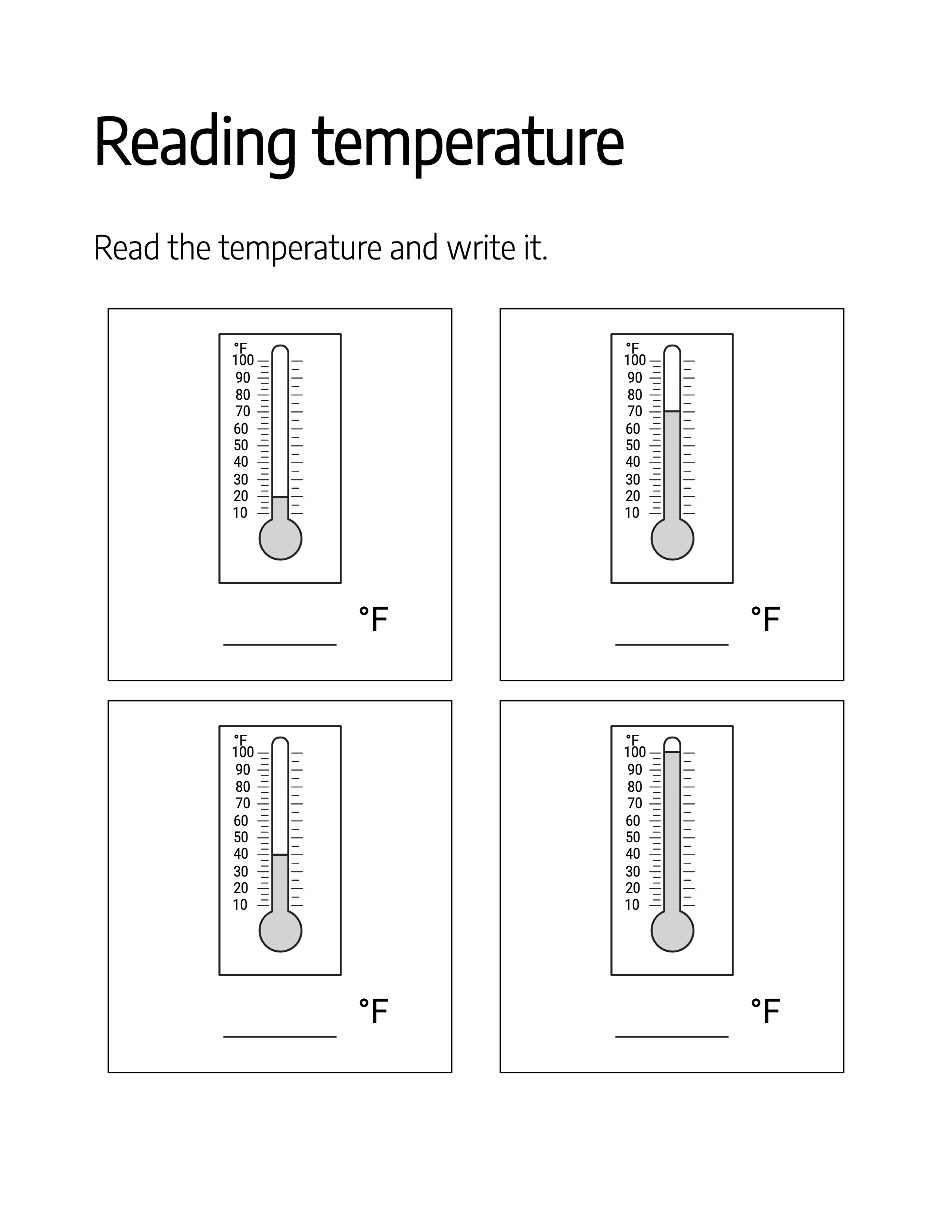 Reading temperature

Read the temperature and write it.

°F
100
90
80
70
60
50
40
30
20
10

____ °F

°F
100
90
80
70
60
50
40
30
20
10

____ °F

°F
100
90
80
70
60
50
40
30
20
10

____ °F

°F
100
90
80
70
60
50
40
30
20
10

____ °F